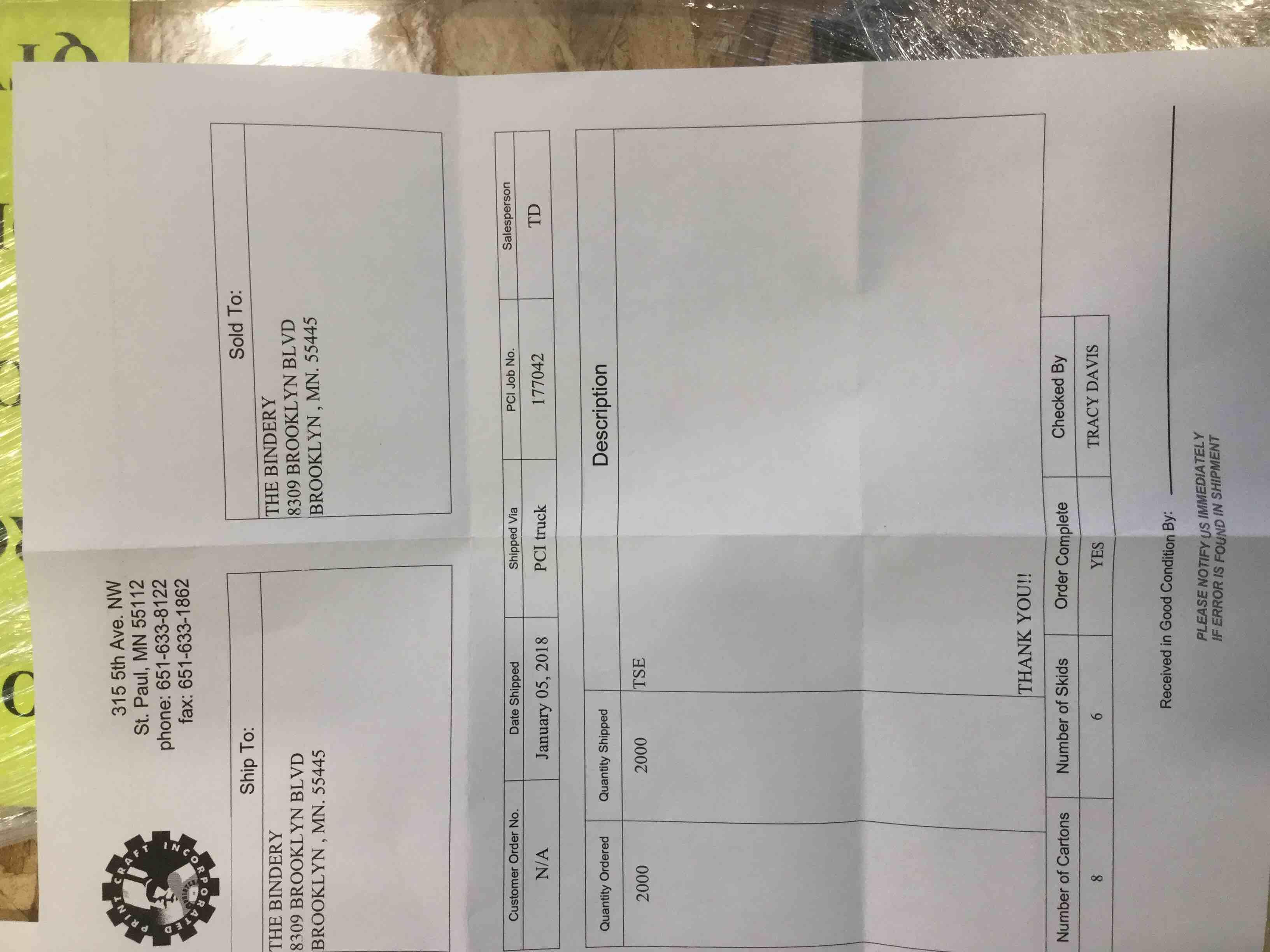 PRINT CRAFT INCORPORATED

315 5th Ave. NW
St. Paul, MN 55112
phone: 651-633-8122
fax: 651-633-1862

Ship To:
THE BINDERY
8309 BROOKLYN BLVD
BROOKLYN , MN. 55445

Sold To:
THE BINDERY
8309 BROOKLYN BLVD
BROOKLYN , MN. 55445

| Customer Order No. | Date Shipped | Shipped Via | PCI Job No. | Salesperson |
|---|---|---|---|---|
| N/A | January 05, 2018 | PCI truck | 177042 | TD |

| Quantity Ordered | Quantity Shipped | Description |
|---|---|---|
| 2000 | 2000 | TSE |

THANK YOU!!

| Number of Cartons | Number of Skids | Order Complete | Checked By |
|---|---|---|---|
| 8 | 6 | YES | TRACY DAVIS |

Received in Good Condition By: ____

PLEASE NOTIFY US IMMEDIATELY
IF ERROR IS FOUND IN SHIPMENT